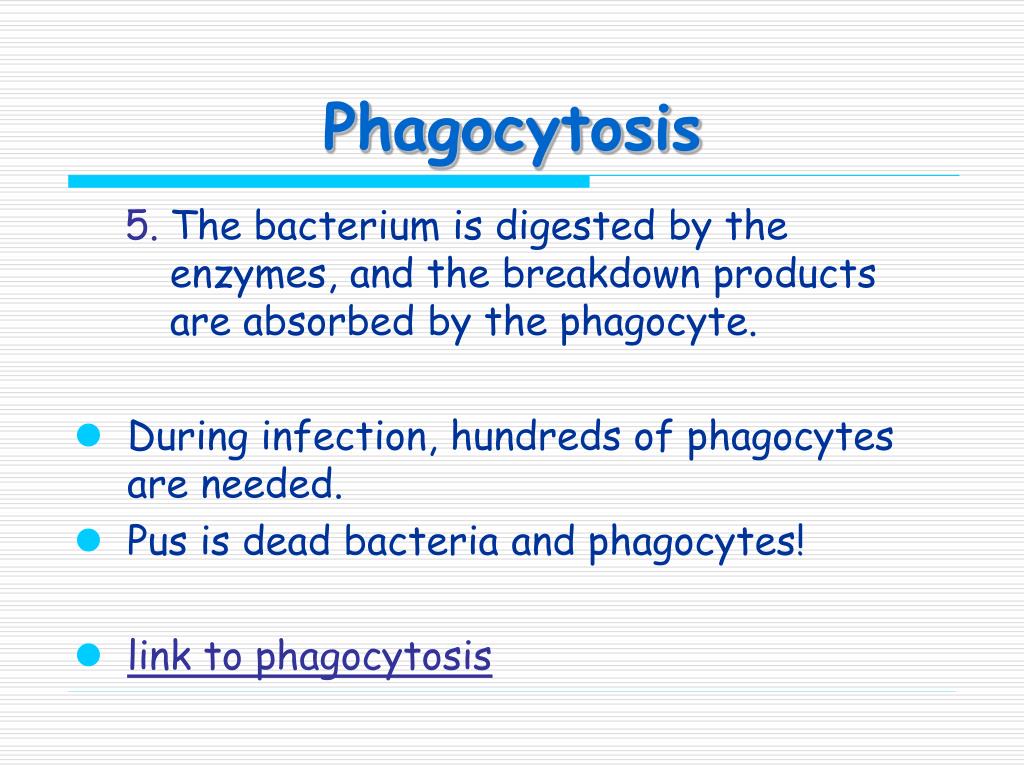 Phagocytosis

5. The bacterium is digested by the enzymes, and the breakdown products are absorbed by the phagocyte.

During infection, hundreds of phagocytes are needed.

Pus is dead bacteria and phagocytes!

link to phagocytosis